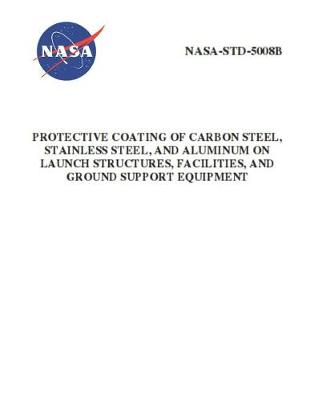 NASA

NASA-STD-5008B

PROTECTIVE COATING OF CARBON STEEL, STAINLESS STEEL, AND ALUMINUM ON LAUNCH STRUCTURES, FACILITIES, AND GROUND SUPPORT EQUIPMENT